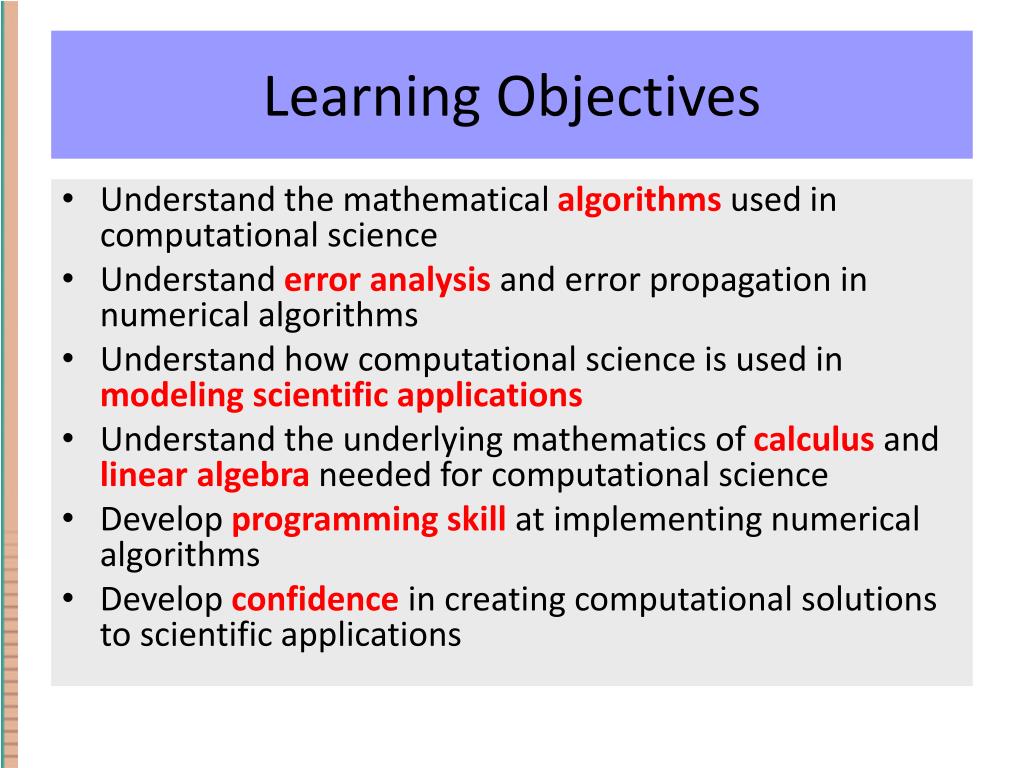 Learning Objectives

• Understand the mathematical algorithms used in computational science
• Understand error analysis and error propagation in numerical algorithms
• Understand how computational science is used in modeling scientific applications
• Understand the underlying mathematics of calculus and linear algebra needed for computational science
• Develop programming skill at implementing numerical algorithms
• Develop confidence in creating computational solutions to scientific applications